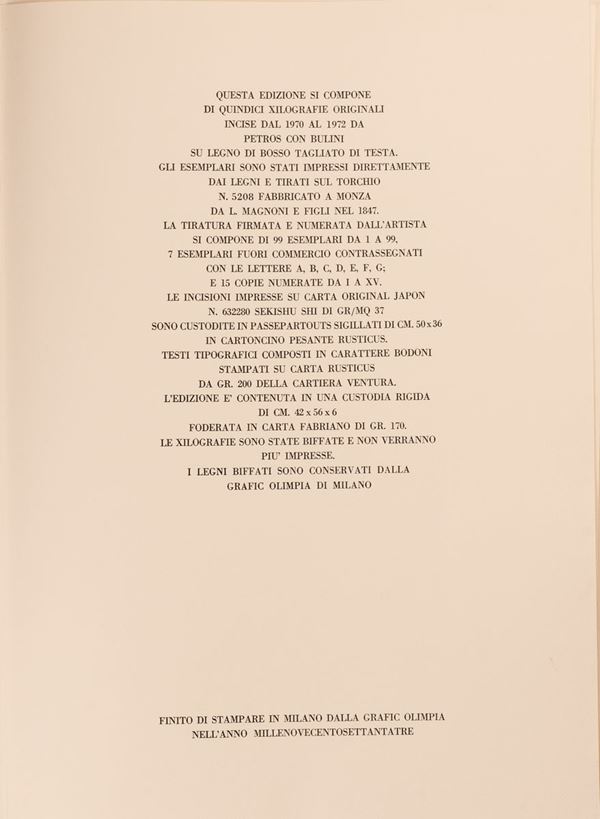 QUESTA EDIZIONE SI COMPONE
DI QUINDICI XILOGRAFIE ORIGINALI
INCISE DAL 1970 AL 1972 DA
PETROS CON BULINI
SU LEGNO DI BOSSO TAGLIATO DI TESTA.
GLI ESEMPLARI SONO STATI IMPRESSI DIRETTAMENTE
DAI LEGNI E TIRATI SUL TORCHIO
N. 5208 FABBRICATO A MONZA
DA L. MAGNONI E FIGLI NEL 1847.
LA TIRATURA FIRMATA E NUMERATA DALL'ARTISTA
SI COMPONE DI 99 ESEMPLARI DA 1 A 99,
7 ESEMPLARI FUORI COMMERCIO CONTRASSEGNATI
CON LE LETTERE A, B, C, D, E, F, G;
E 15 COPIE NUMERATE DA I A XV.
LE INCISIONI IMPRESSE SU CARTA ORIGINAL JAPON
N. 632280 SEKISHU SHI DI GR/MQ 37
SONO CUSTODITE IN PASSEPARTOUTS SIGILLATI DI CM. 50 x 36
IN CARTONCINO PESANTE RUSTICUS.
TESTI TIPOGRAFICI COMPOSTI IN CARATTERE BODONI
STAMPATI SU CARTA RUSTICUS
DA GR. 200 DELLA CARTIERA VENTURA.
L'EDIZIONE E' CONTENUTA IN UNA CUSTODIA RIGIDA
DI CM. 42 x 56 x 6
FODERATA IN CARTA FABRIANO DI GR. 170.
LE XILOGRAFIE SONO STATE BIFFATE E NON VERRANNO
PIU' IMPRESSE.
I LEGNI BIFFATI SONO CONSERVATI DALLA
GRAFIC OLIMPIA DI MILANO

FINITO DI STAMPARE IN MILANO DALLA GRAFIC OLIMPIA
NELL'ANNO MILLENOVECENTOSETTANTATRE